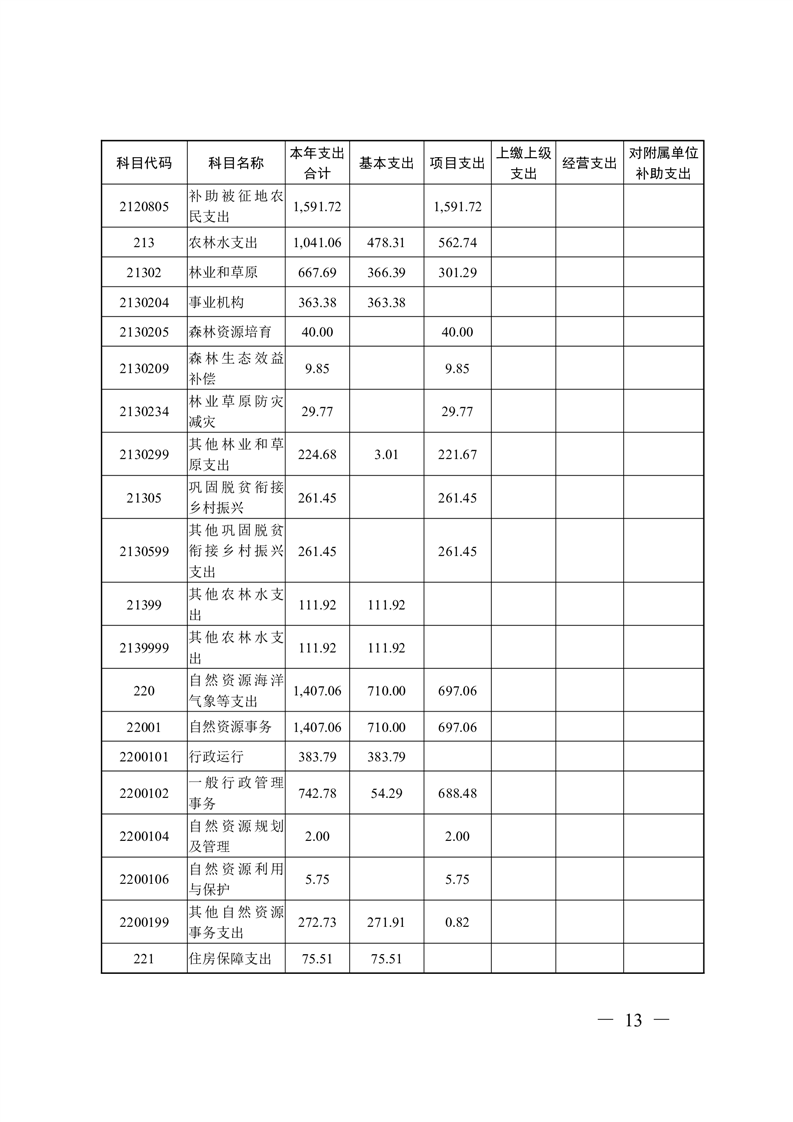 | 科目代码 | 科目名称 | 本年支出合计 | 基本支出 | 项目支出 | 上缴上级支出 | 经营支出 | 对附属单位补助支出 |
|---|---|---|---|---|---|---|---|
| 2120805 | 补助被征地农民支出 | 1,591.72 | | 1,591.72 | | | |
| 213 | 农林水支出 | 1,041.06 | 478.31 | 562.74 | | | |
| 21302 | 林业和草原 | 667.69 | 366.39 | 301.29 | | | |
| 2130204 | 事业机构 | 363.38 | 363.38 | | | | |
| 2130205 | 森林资源培育 | 40.00 | | 40.00 | | | |
| 2130209 | 森林生态效益补偿 | 9.85 | | 9.85 | | | |
| 2130234 | 林业草原防灾减灾 | 29.77 | | 29.77 | | | |
| 2130299 | 其他林业和草原支出 | 224.68 | 3.01 | 221.67 | | | |
| 21305 | 巩固脱贫衔接乡村振兴 | 261.45 | | 261.45 | | | |
| 2130599 | 其他巩固脱贫衔接乡村振兴支出 | 261.45 | | 261.45 | | | |
| 21399 | 其他农林水支出 | 111.92 | 111.92 | | | | |
| 2139999 | 其他农林水支出 | 111.92 | 111.92 | | | | |
| 220 | 自然资源海洋气象等支出 | 1,407.06 | 710.00 | 697.06 | | | |
| 22001 | 自然资源事务 | 1,407.06 | 710.00 | 697.06 | | | |
| 2200101 | 行政运行 | 383.79 | 383.79 | | | | |
| 2200102 | 一般行政管理事务 | 742.78 | 54.29 | 688.48 | | | |
| 2200104 | 自然资源规划及管理 | 2.00 | | 2.00 | | | |
| 2200106 | 自然资源利用与保护 | 5.75 | | 5.75 | | | |
| 2200199 | 其他自然资源事务支出 | 272.73 | 271.91 | 0.82 | | | |
| 221 | 住房保障支出 | 75.51 | 75.51 | | | | |

— 13 —